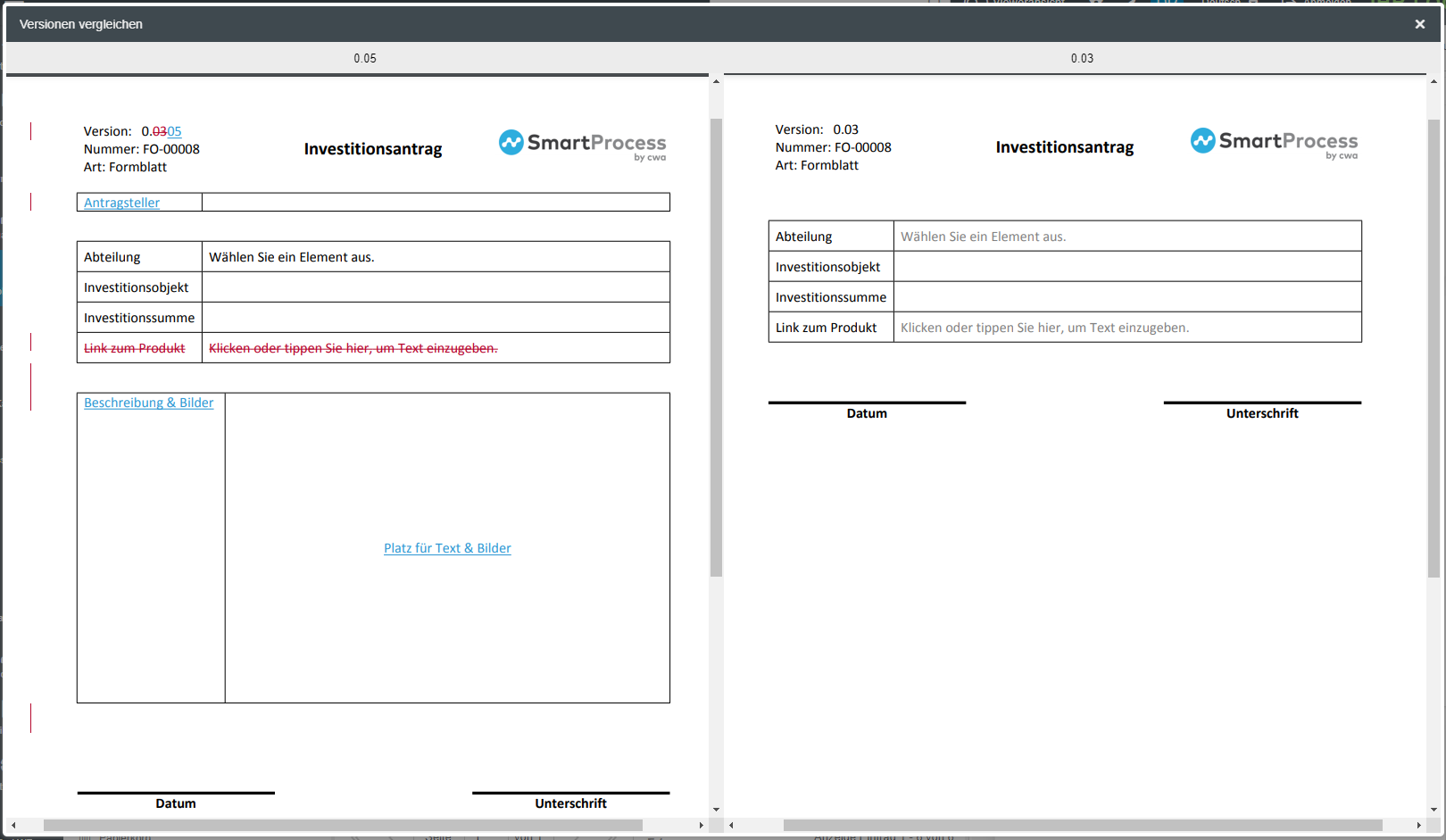 Versionen vergleichen ×

0.05

Version: 0.0305
Nummer: FO-00008
Art: Formblatt

Investitionsantrag

SmartProcess by cwa

| Antragsteller | |
|---|---|

| Abteilung | Wählen Sie ein Element aus. |
|---|---|
| Investitionsobjekt | |
| Investitionssumme | |
| Link zum Produkt | Klicken oder tippen Sie hier, um Text einzugeben. |

| Beschreibung & Bilder | Platz für Text & Bilder |
|---|---|

Datum

Unterschrift

0.03

Version: 0.03
Nummer: FO-00008
Art: Formblatt

Investitionsantrag

SmartProcess by cwa

| Abteilung | Wählen Sie ein Element aus. |
|---|---|
| Investitionsobjekt | |
| Investitionssumme | |
| Link zum Produkt | Klicken oder tippen Sie hier, um Text einzugeben. |

Datum

Unterschrift